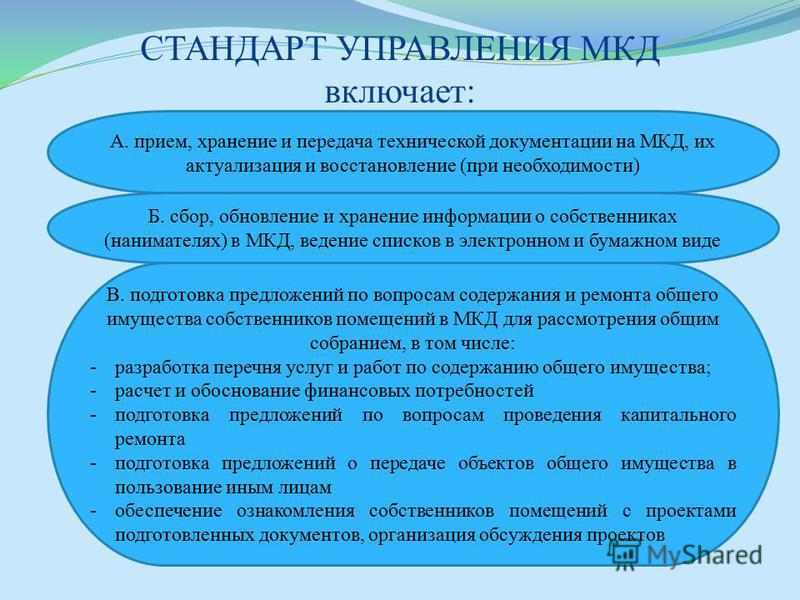 СТАНДАРТ УПРАВЛЕНИЯ МКД включает:

А. прием, хранение и передача технической документации на МКД, их актуализация и восстановление (при необходимости)

Б. сбор, обновление и хранение информации о собственниках (нанимателях) в МКД, ведение списков в электронном и бумажном виде

В. подготовка предложений по вопросам содержания и ремонта общего имущества собственников помещений в МКД для рассмотрения общим собранием, в том числе:
- разработка перечня услуг и работ по содержанию общего имущества;
- расчет и обоснование финансовых потребностей
- подготовка предложений по вопросам проведения капитального ремонта
- подготовка предложений о передаче объектов общего имущества в пользование иным лицам
- обеспечение ознакомления собственников помещений с проектами подготовленных документов, организация обсуждения проектов

MyShared